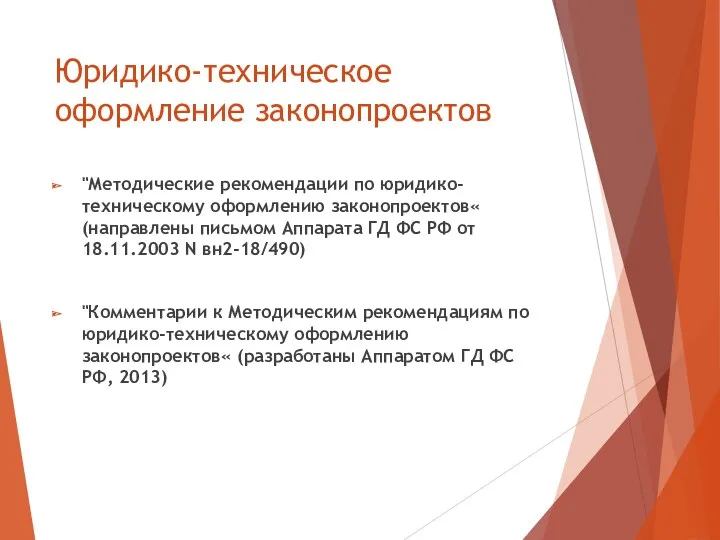 Юридико-техническое оформление законопроектов

"Методические рекомендации по юридико-техническому оформлению законопроектов« (направлены письмом Аппарата ГД ФС РФ от 18.11.2003 N вн2-18/490)

"Комментарии к Методическим рекомендациям по юридико-техническому оформлению законопроектов« (разработаны Аппаратом ГД ФС РФ, 2013)